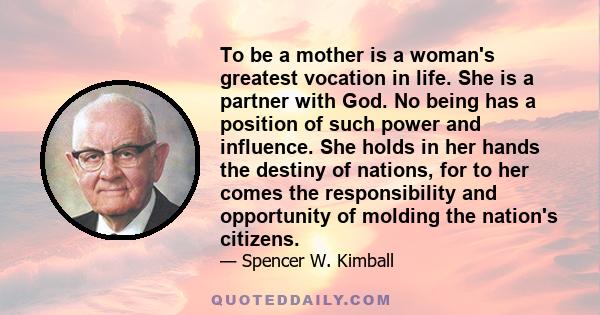 To be a mother is a woman's greatest vocation in life. She is a partner with God. No being has a position of such power and influence. She holds in her hands the destiny of nations, for to her comes the responsibility and opportunity of molding the nation's citizens.

— Spencer W. Kimball

QUOTEDDAILY.COM